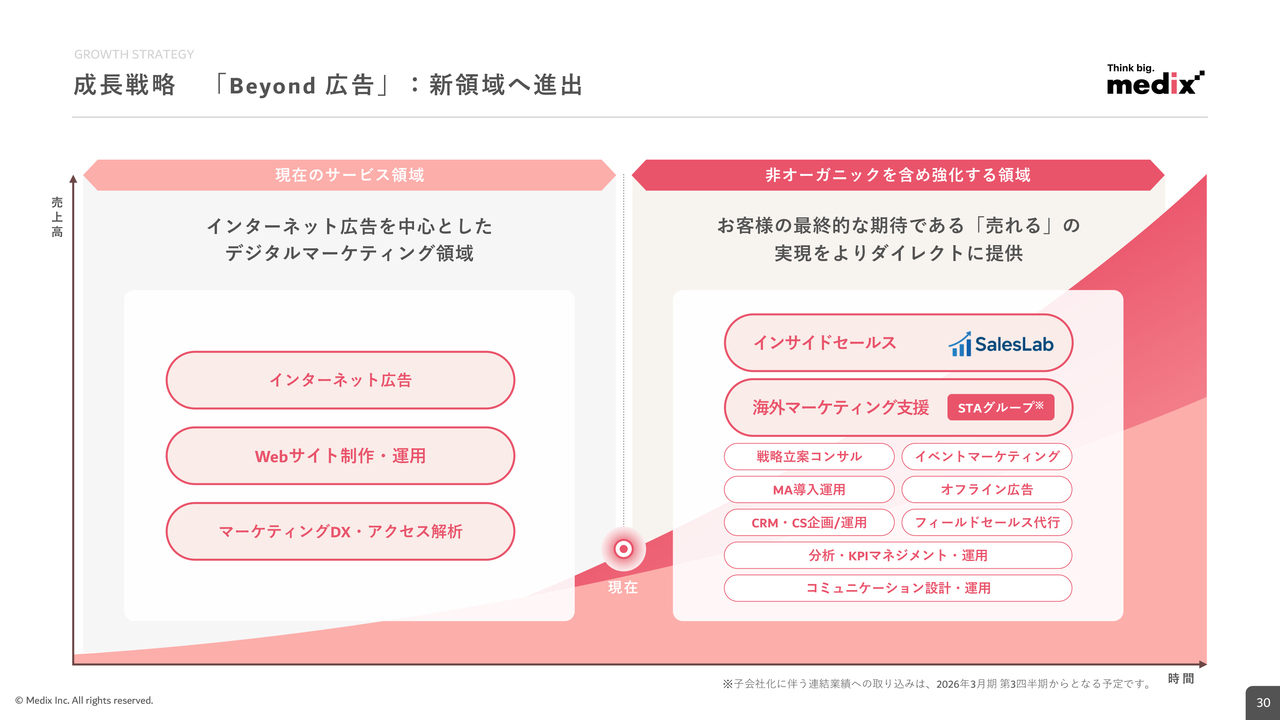 GROWTH STRATEGY

成長戦略　「Beyond 広告」：新領域へ進出

Think big.
medix

売上高

現在のサービス領域

インターネット広告を中心としたデジタルマーケティング領域

インターネット広告

Webサイト制作・運用

マーケティングDX・アクセス解析

現在

非オーガニックを含め強化する領域

お客様の最終的な期待である「売れる」の実現をよりダイレクトに提供

インサイドセールス　SalesLab

海外マーケティング支援　STAグループ※

戦略立案コンサル

イベントマーケティング

MA導入運用

オフライン広告

CRM・CS企画/運用

フィールドセールス代行

分析・KPIマネジメント・運用

コミュニケーション設計・運用

時間

※子会社化に伴う連結業績への取り込みは、2026年3月期 第3四半期からとなる予定です。

© Medix Inc. All rights reserved.

30